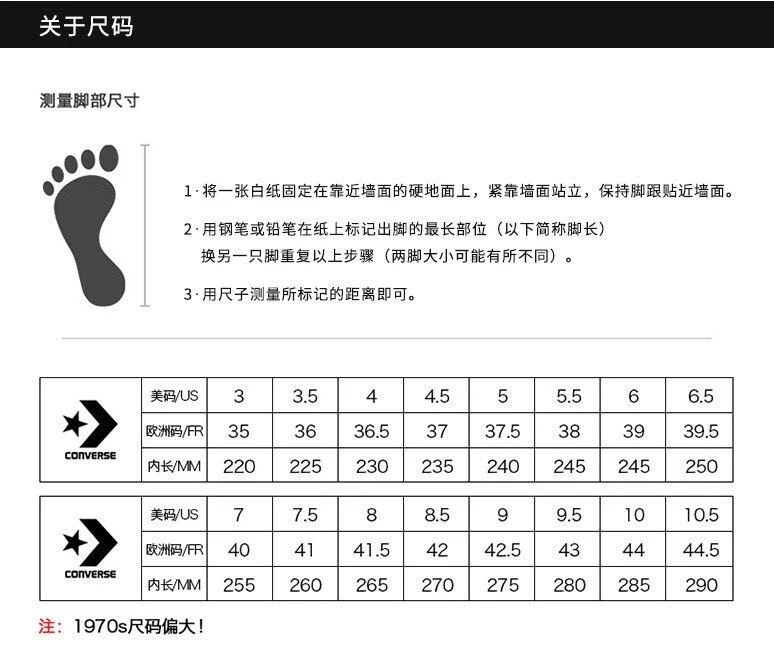 关于尺码

测量脚部尺寸

1·将一张白纸固定在靠近墙面的硬地面上，紧靠墙面站立，保持脚跟贴近墙面。

2·用钢笔或铅笔在纸上标记出脚的最长部位（以下简称脚长）
换另一只脚重复以上步骤（两脚大小可能有所不同）。

3·用尺子测量所标记的距离即可。

| CONVERSE | 美码/US | 3 | 3.5 | 4 | 4.5 | 5 | 5.5 | 6 | 6.5 |
|---|---|---|---|---|---|---|---|---|---|
| | 欧洲码/FR | 35 | 36 | 36.5 | 37 | 37.5 | 38 | 39 | 39.5 |
| | 内长/MM | 220 | 225 | 230 | 235 | 240 | 245 | 245 | 250 |

| CONVERSE | 美码/US | 7 | 7.5 | 8 | 8.5 | 9 | 9.5 | 10 | 10.5 |
|---|---|---|---|---|---|---|---|---|---|
| | 欧洲码/FR | 40 | 41 | 41.5 | 42 | 42.5 | 43 | 44 | 44.5 |
| | 内长/MM | 255 | 260 | 265 | 270 | 275 | 280 | 285 | 290 |

注：1970s尺码偏大！